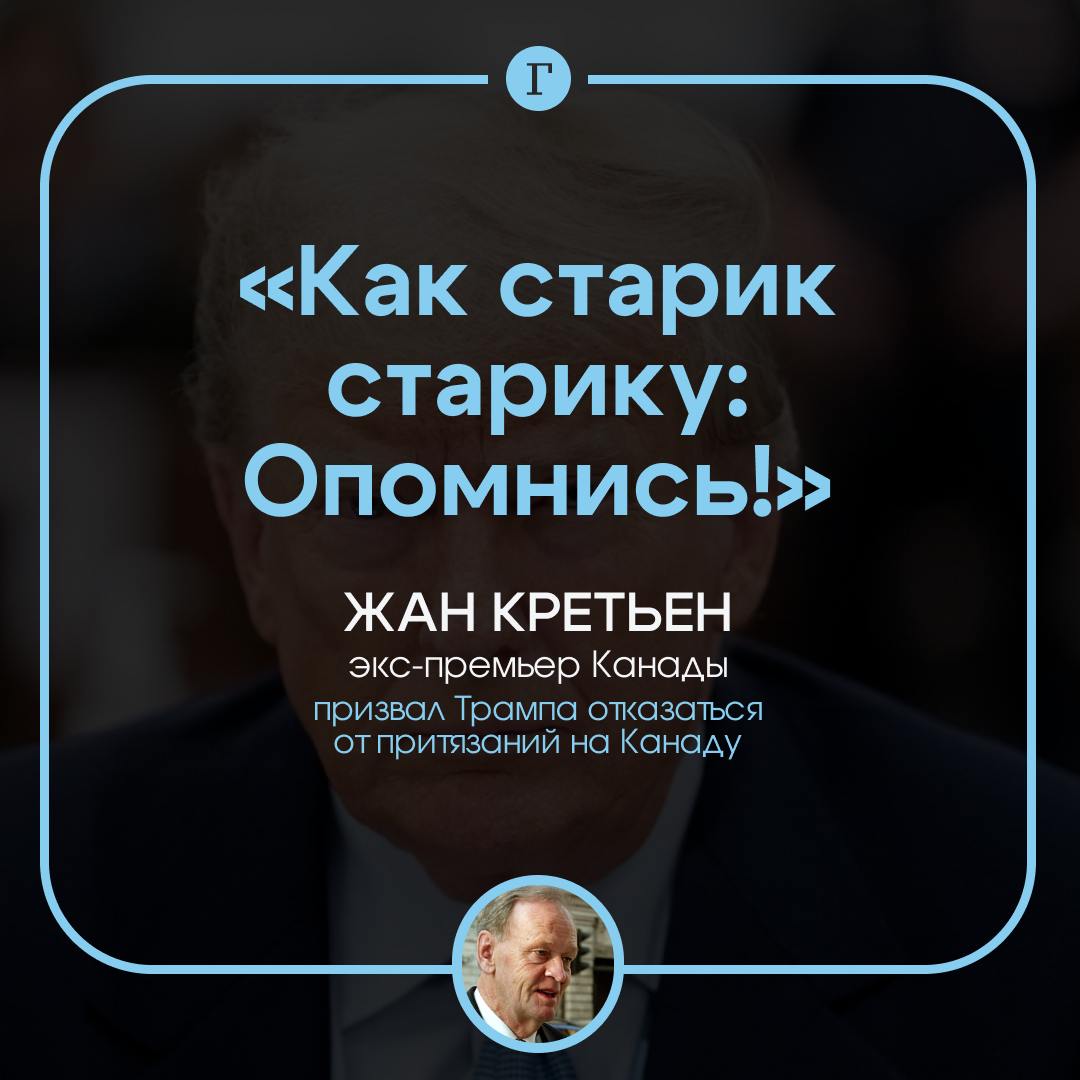 Г

«Как старик старику: Опомнись!»

ЖАН КРЕТЬЕН
экс-премьер Канады
призвал Трампа отказаться от притязаний на Канаду